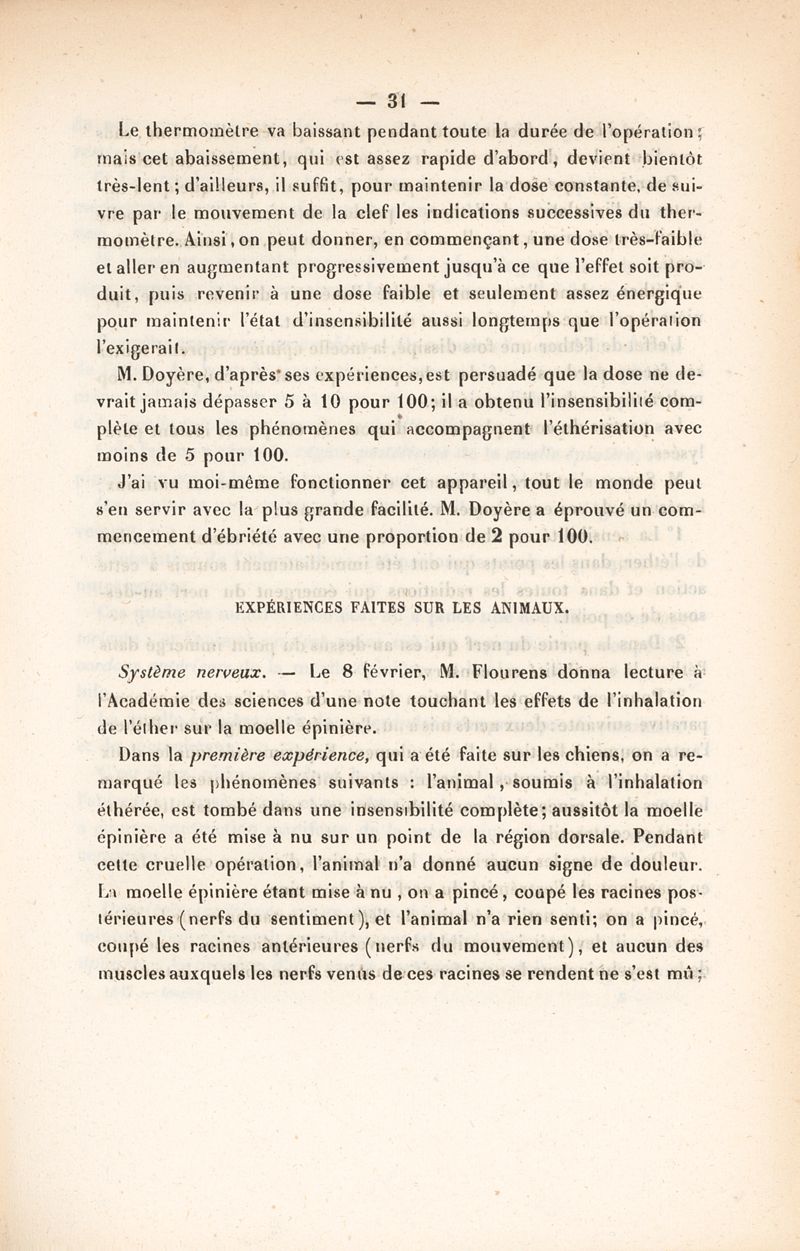 — 31 —

Le thermomètre va baissant pendant toute la durée de l'opération ; mais cet abaissement, qui est assez rapide d'abord, devient bientôt très-lent ; d'ailleurs, il suffit, pour maintenir la dose constante, de suivre par le mouvement de la clef les indications successives du thermomètre. Ainsi, on peut donner, en commençant, une dose très-faible et aller en augmentant progressivement jusqu'à ce que l'effet soit produit, puis revenir à une dose faible et seulement assez énergique pour maintenir l'état d'insensibilité aussi longtemps que l'opération l'exigerait.

M. Doyère, d'après ses expériences, est persuadé que la dose ne devrait jamais dépasser 5 à 10 pour 100 ; il a obtenu l'insensibilité complète et tous les phénomènes qui accompagnent l'éthérisation avec moins de 5 pour 100.

J'ai vu moi-même fonctionner cet appareil, tout le monde peut s'en servir avec la plus grande facilité. M. Doyère a éprouvé un commencement d'ébriété avec une proportion de 2 pour 100.

EXPÉRIENCES FAITES SUR LES ANIMAUX.

Système nerveux. — Le 8 février, M. Flourens donna lecture à l'Académie des sciences d'une note touchant les effets de l'inhalation de l'éther sur la moelle épinière.

Dans la première expérience, qui a été faite sur les chiens, on a remarqué les phénomènes suivants : l'animal, soumis à l'inhalation éthérée, est tombé dans une insensibilité complète ; aussitôt la moelle épinière a été mise à nu sur un point de la région dorsale. Pendant cette cruelle opération, l'animal n'a donné aucun signe de douleur. La moelle épinière étant mise à nu, on a pincé, coupé les racines postérieures (nerfs du sentiment), et l'animal n'a rien senti ; on a pincé, coupé les racines antérieures (nerfs du mouvement), et aucun des muscles auxquels les nerfs venus de ces racines se rendent ne s'est mû ;